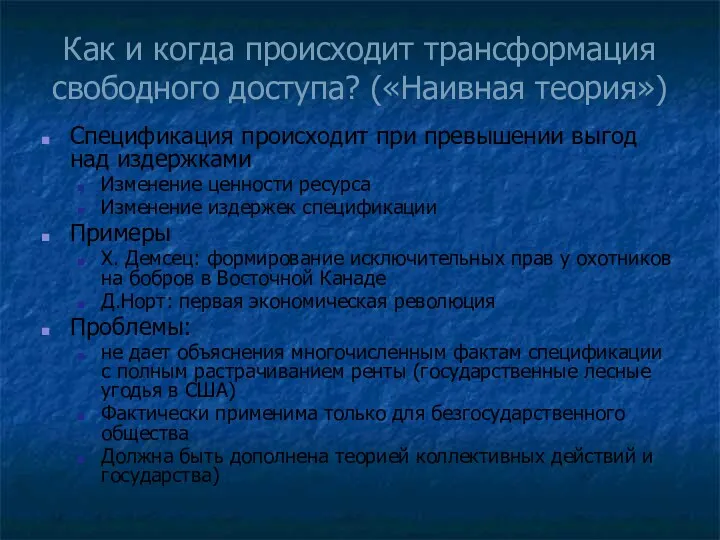 Как и когда происходит трансформация свободного доступа? («Наивная теория»)

Спецификация происходит при превышении выгод над издержками
Изменение ценности ресурса
Изменение издержек спецификации
Примеры
Х. Демсец: формирование исключительных прав у охотников на бобров в Восточной Канаде
Д.Норт: первая экономическая революция
Проблемы:
не дает объяснения многочисленным фактам спецификации с полным растрачиванием ренты (государственные лесные угодья в США)
Фактически применима только для безгосударственного общества
Должна быть дополнена теорией коллективных действий и государства)